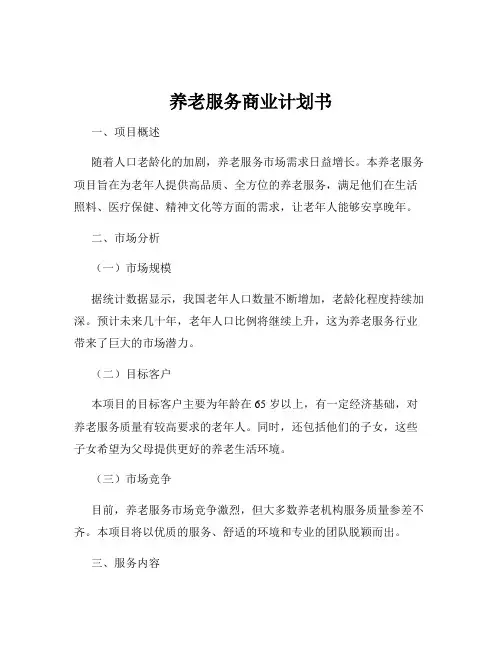 养老服务商业计划书

一、项目概述

随着人口老龄化的加剧，养老服务市场需求日益增长。本养老服务项目旨在为老年人提供高品质、全方位的养老服务，满足他们在生活照料、医疗保健、精神文化等方面的需求，让老年人能够安享晚年。

二、市场分析

（一）市场规模

据统计数据显示，我国老年人口数量不断增加，老龄化程度持续加深。预计未来几十年，老年人口比例将继续上升，这为养老服务行业带来了巨大的市场潜力。

（二）目标客户

本项目的目标客户主要为年龄在 65 岁以上，有一定经济基础，对养老服务质量有较高要求的老年人。同时，还包括他们的子女，这些子女希望为父母提供更好的养老生活环境。

（三）市场竞争

目前，养老服务市场竞争激烈，但大多数养老机构服务质量参差不齐。本项目将以优质的服务、舒适的环境和专业的团队脱颖而出。

三、服务内容